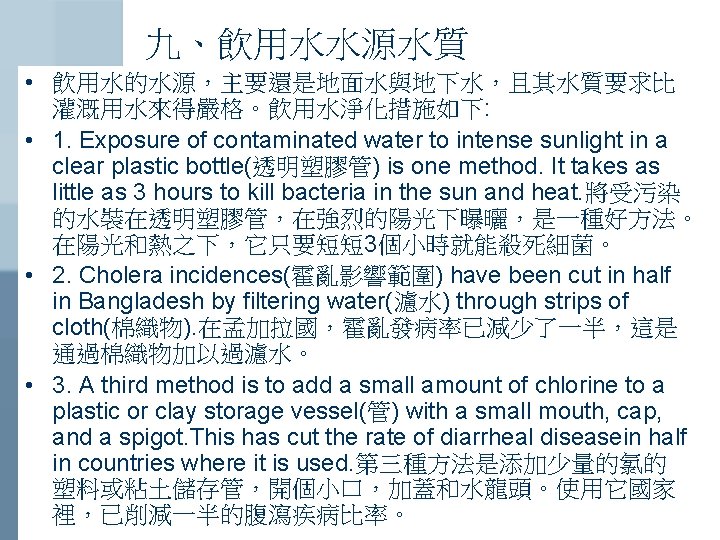 九、飲用水水源水質

• 飲用水的水源，主要還是地面水與地下水，且其水質要求比灌溉用水來得嚴格。飲用水淨化措施如下:

• 1. Exposure of contaminated water to intense sunlight in a clear plastic bottle(透明塑膠管) is one method. It takes as little as 3 hours to kill bacteria in the sun and heat.將受污染的水裝在透明塑膠管，在強烈的陽光下曝曬，是一種好方法。在陽光和熱之下，它只要短短3個小時就能殺死細菌。

• 2. Cholera incidences(霍亂影響範圍) have been cut in half in Bangladesh by filtering water(濾水) through strips of cloth(棉織物).在孟加拉國，霍亂發病率已減少了一半，這是通過棉織物加以過濾水。

• 3. A third method is to add a small amount of chlorine to a plastic or clay storage vessel(管) with a small mouth, cap, and a spigot.This has cut the rate of diarrheal diseasein half in countries where it is used.第三種方法是添加少量的氯的塑料或粘土儲存管，開個小口，加蓋和水龍頭。使用它國家裡，已削減一半的腹瀉疾病比率。